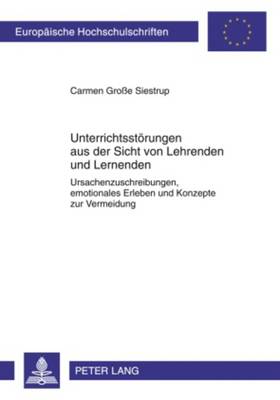 Europäische Hochschulschriften

Carmen Große Siestrup

Unterrichtsstörungen aus der Sicht von Lehrenden und Lernenden

Ursachenzuschreibungen, emotionales Erleben und Konzepte zur Vermeidung

PETER LANG